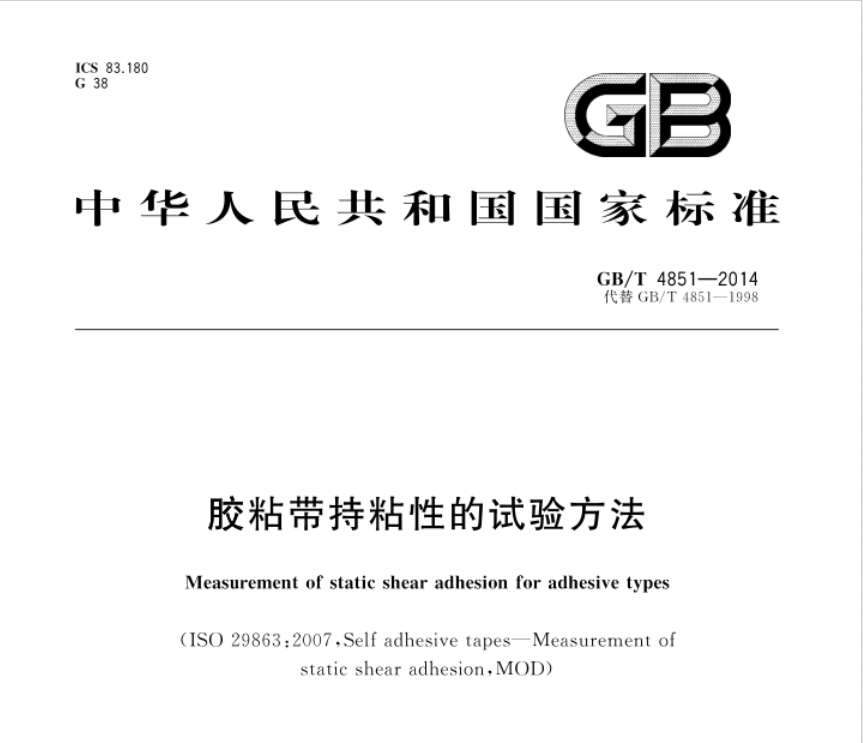 ICS 83.180
G 38

GB

中华人民共和国国家标准

GB/T 4851—2014
代替 GB/T 4851—1998

胶粘带持粘性的试验方法

Measurement of static shear adhesion for adhesive types

(ISO 29863:2007,Self adhesive tapes—Measurement of static shear adhesion,MOD)